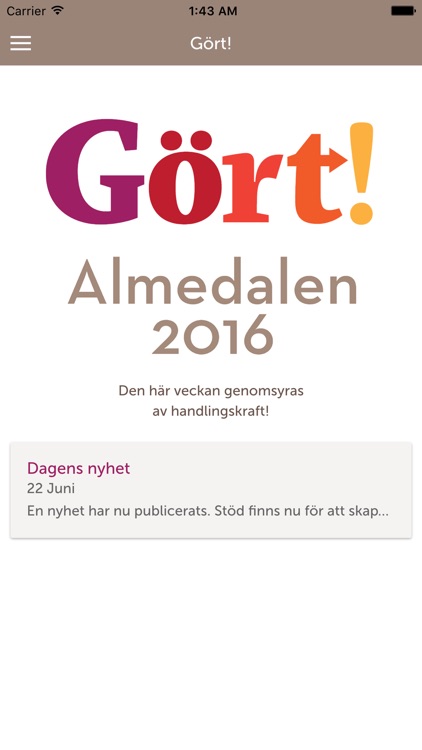 Carrier 1:43 AM

Gört!

Gört!

Almedalen 2016

Den här veckan genomsyras av handlingskraft!

Dagens nyhet
22 Juni
En nyhet har nu publicerats. Stöd finns nu för att skap...